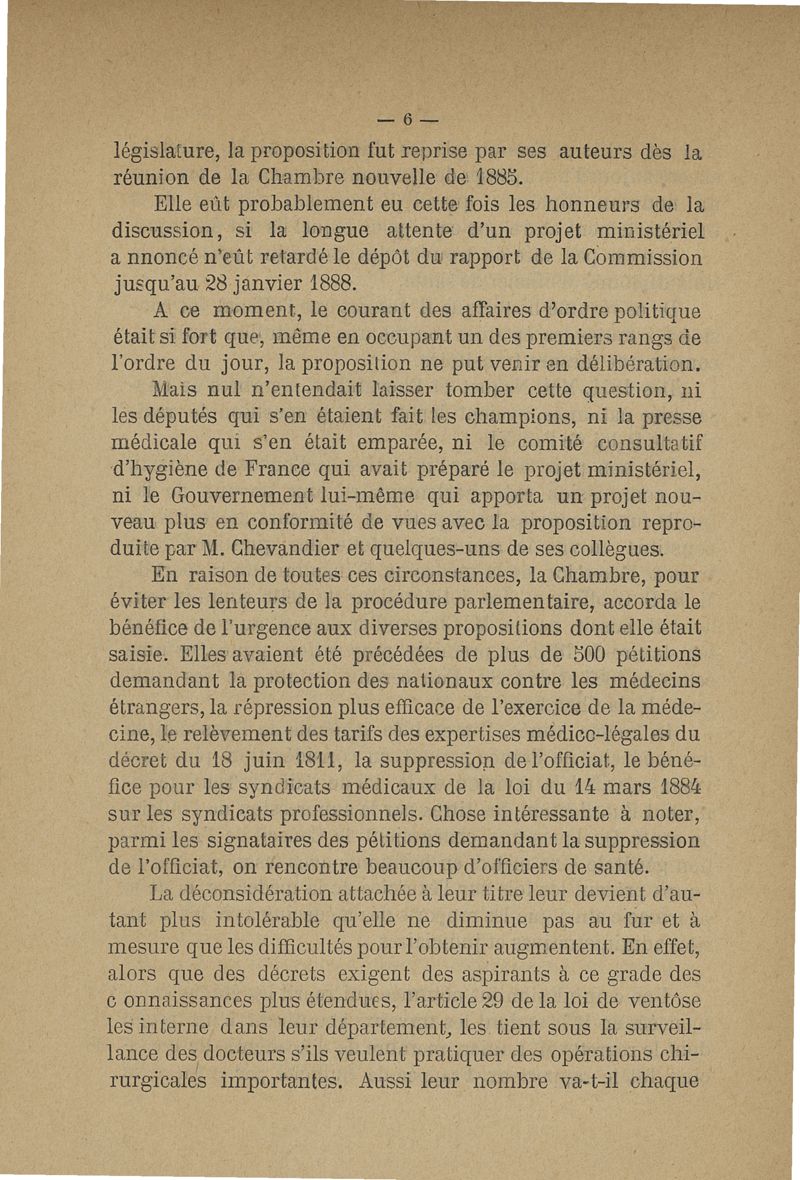 — 6 —

législature, la proposition fut reprise par ses auteurs dès la réunion de la Chambre nouvelle de 1885.

Elle eût probablement eu cette fois les honneurs de la discussion, si la longue attente d'un projet ministériel a nnoncé n'eût retardé le dépôt du rapport de la Commission jusqu'au 28 janvier 1888.

A ce moment, le courant des affaires d'ordre politique était si fort que, même en occupant un des premiers rangs de l'ordre du jour, la proposition ne put venir en délibération.

Mais nul n'entendait laisser tomber cette question, ni les députés qui s'en étaient fait les champions, ni la presse médicale qui s'en était emparée, ni le comité consultatif d'hygiène de France qui avait préparé le projet ministériel, ni le Gouvernement lui-même qui apporta un projet nouveau plus en conformité de vues avec la proposition reproduite par M. Chevandier et quelques-uns de ses collègues.

En raison de toutes ces circonstances, la Chambre, pour éviter les lenteurs de la procédure parlementaire, accorda le bénéfice de l'urgence aux diverses propositions dont elle était saisie. Elles avaient été précédées de plus de 500 pétitions demandant la protection des nationaux contre les médecins étrangers, la répression plus efficace de l'exercice de la médecine, le relèvement des tarifs des expertises médico-légales du décret du 18 juin 1811, la suppression de l'officiat, le bénéfice pour les syndicats médicaux de la loi du 14 mars 1884 sur les syndicats professionnels. Chose intéressante à noter, parmi les signataires des pétitions demandant la suppression de l'officiat, on rencontre beaucoup d'officiers de santé.

La déconsidération attachée à leur titre leur devient d'autant plus intolérable qu'elle ne diminue pas au fur et à mesure que les difficultés pour l'obtenir augmentent. En effet, alors que des décrets exigent des aspirants à ce grade des c onnaissances plus étendues, l'article 29 de la loi de ventôse les interne dans leur département, les tient sous la surveillance des docteurs s'ils veulent pratiquer des opérations chirurgicales importantes. Aussi leur nombre va-t-il chaque